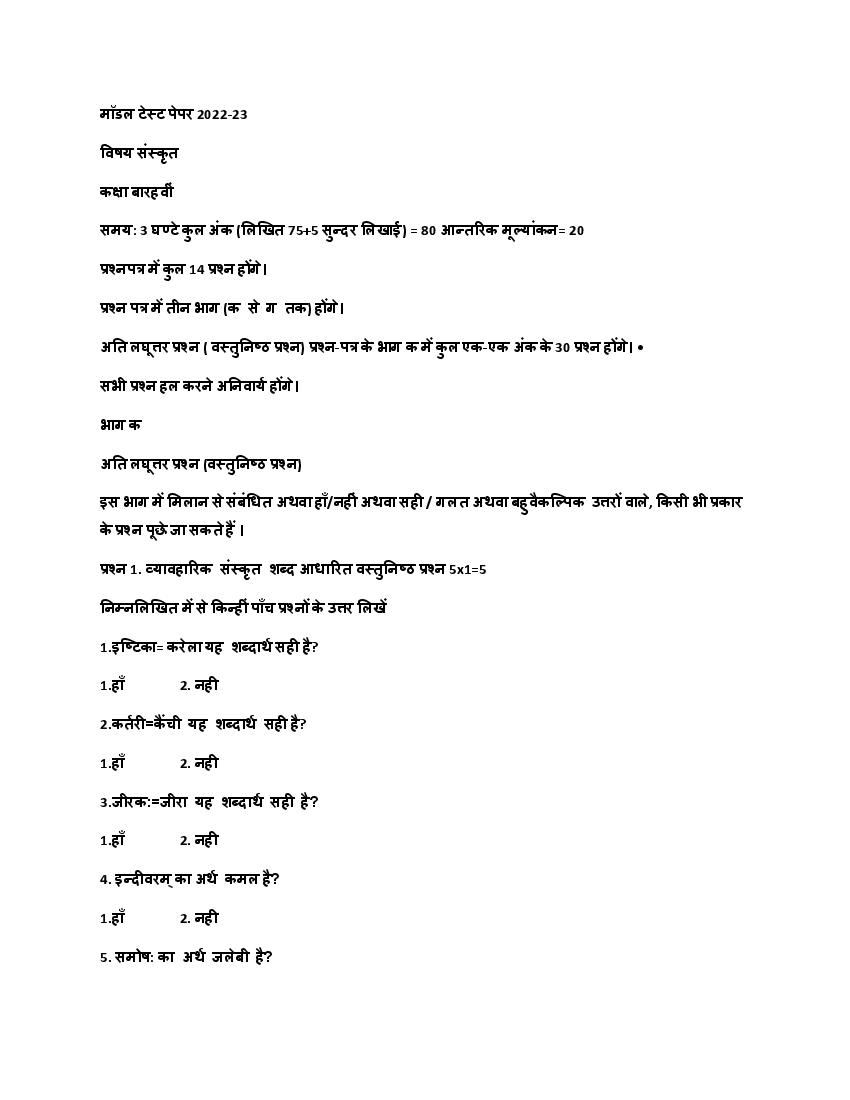 मॉडल टेस्ट पेपर 2022-23

विषय संस्कृत

कक्षा बारहवीं

समय: 3 घण्टे कुल अंक (लिखित 75+5 सुन्दर लिखाई) = 80 आन्तरिक मूल्यांकन= 20

प्रश्नपत्र में कुल 14 प्रश्न होंगे।

प्रश्न पत्र में तीन भाग (क से ग तक) होंगे।

अति लघूत्तर प्रश्न ( वस्तुनिष्ठ प्रश्न) प्रश्न-पत्र के भाग क में कुल एक-एक अंक के 30 प्रश्न होंगे। •

सभी प्रश्न हल करने अनिवार्य होंगे।

भाग क

अति लघूत्तर प्रश्न (वस्तुनिष्ठ प्रश्न)

इस भाग में मिलान से संबंधित अथवा हाँ/नहीं अथवा सही / गलत अथवा बहुवैकल्पिक उत्तरों वाले, किसी भी प्रकार के प्रश्न पूछे जा सकते हैं ।

प्रश्न 1. व्यावहारिक संस्कृत शब्द आधारित वस्तुनिष्ठ प्रश्न 5x1=5

निम्नलिखित में से किन्हीं पाँच प्रश्नों के उत्तर लिखें

1.इष्टिका= करेला यह शब्दार्थ सही है?

1.हाँ 2. नही

2.कर्तरी=कैंची यह शब्दार्थ सही है?

1.हाँ 2. नही

3.जीरक:=जीरा यह शब्दार्थ सही है?

1.हाँ 2. नही

4. इन्दीवरम् का अर्थ कमल है?

1.हाँ 2. नही

5. समोष: का अर्थ जलेबी है?